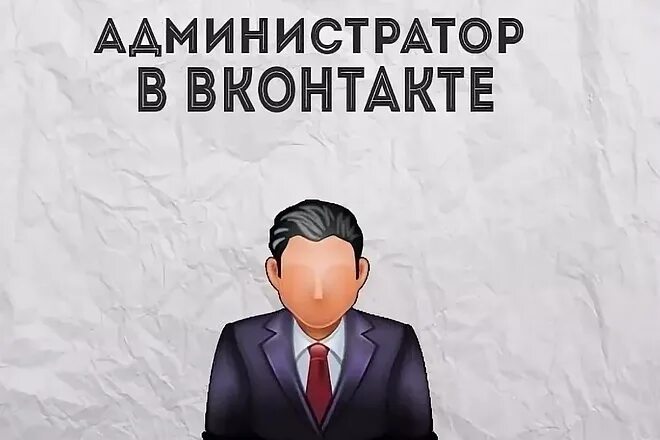 АДМИНИСТРАТОР
В ВКОНТАКТЕ